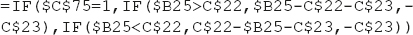 =IF($C$75=1,IF($B25>C$22,$B25-C$22-C$23,-C$23),IF($B25<C$22,C$22-$B25-C$23,-C$23))